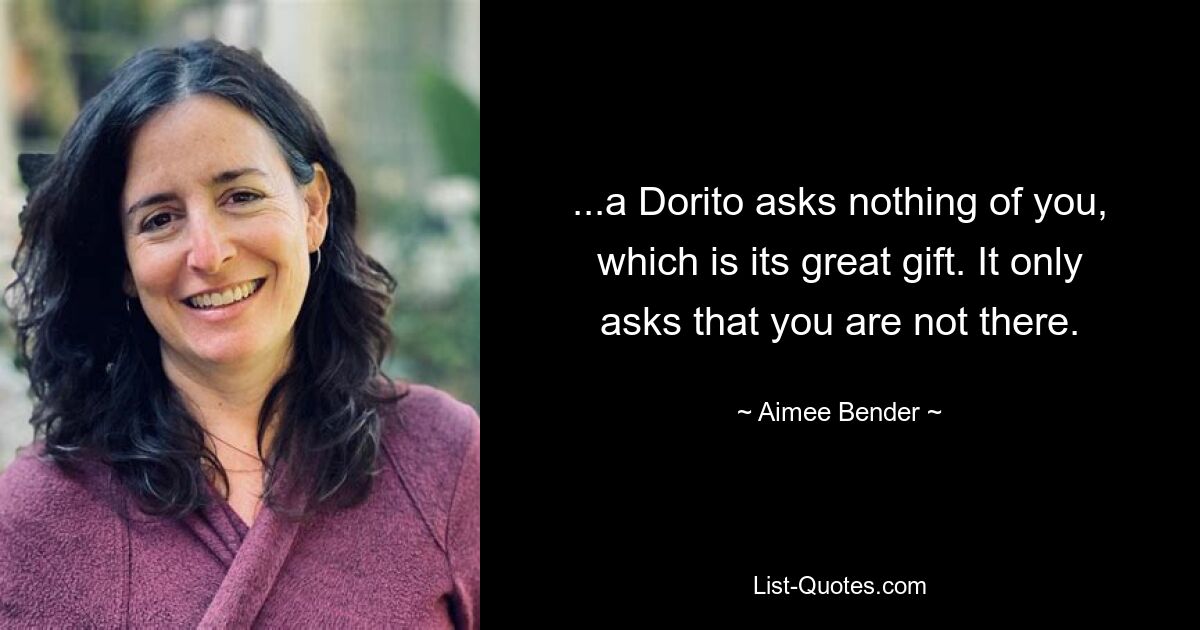 ...a Dorito asks nothing of you, which is its great gift. It only asks that you are not there.

~ Aimee Bender ~

List-Quotes.com